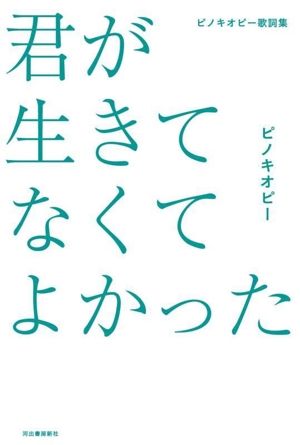 ピノキオピー歌詞集

君が
生きて
なくて
よかった

ピノキオピー

河出書房新社